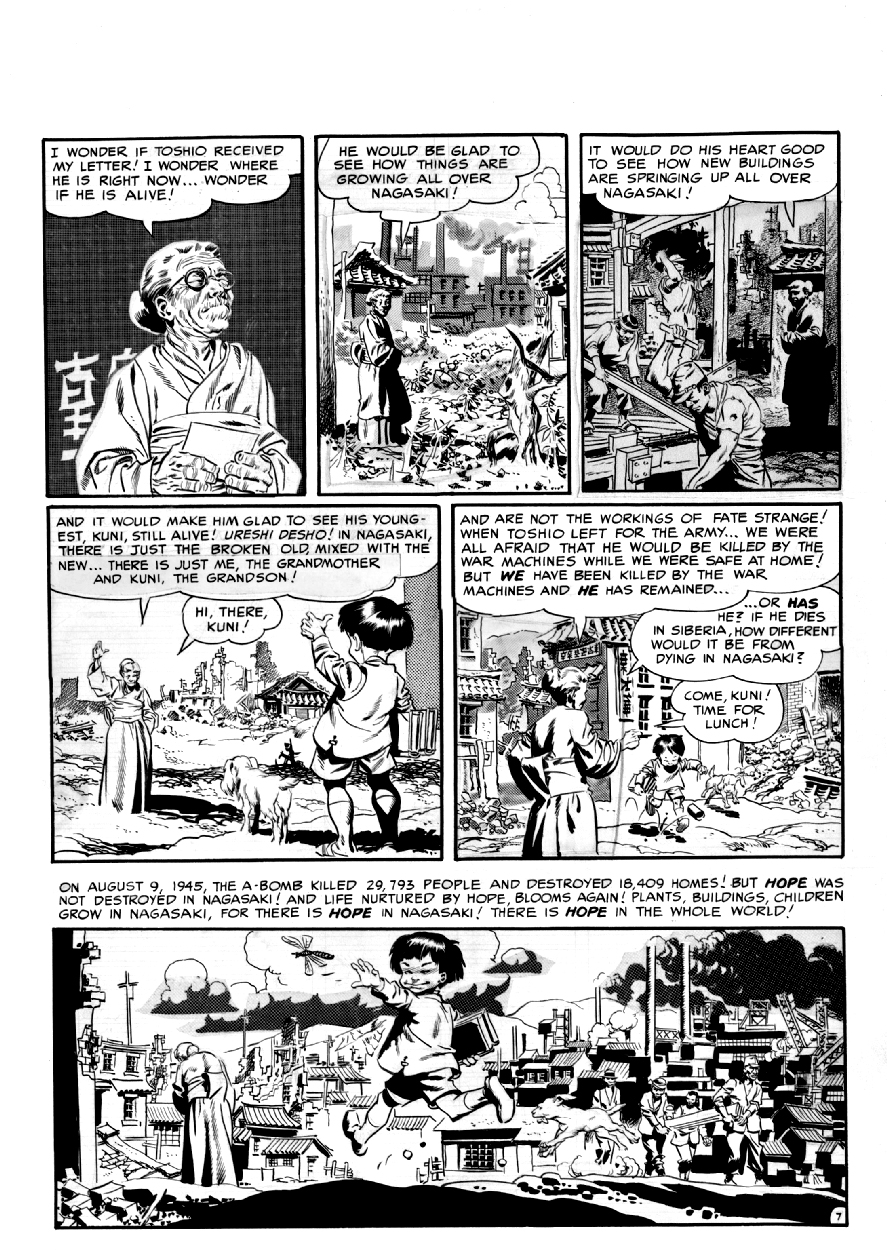 I WONDER IF TOSHIO RECEIVED MY LETTER! I WONDER WHERE HE IS RIGHT NOW... WONDER IF HE IS ALIVE!

HE WOULD BE GLAD TO SEE HOW THINGS ARE GROWING ALL OVER NAGASAKI!

IT WOULD DO HIS HEART GOOD TO SEE HOW NEW BUILDINGS ARE SPRINGING UP ALL OVER NAGASAKI!

AND IT WOULD MAKE HIM GLAD TO SEE HIS YOUNGEST, KUNI, STILL ALIVE! URESHI DESHO! IN NAGASAKI, THERE IS JUST THE BROKEN OLD, MIXED WITH THE NEW... THERE IS JUST ME, THE GRANDMOTHER AND KUNI, THE GRANDSON!

HI, THERE, KUNI!

AND ARE NOT THE WORKINGS OF FATE STRANGE! WHEN TOSHIO LEFT FOR THE ARMY... WE WERE ALL AFRAID THAT HE WOULD BE KILLED BY THE WAR MACHINES WHILE WE WERE SAFE AT HOME! BUT WE HAVE BEEN KILLED BY THE WAR MACHINES AND HE HAS REMAINED...

...OR HAS HE? IF HE DIES IN SIBERIA, HOW DIFFERENT WOULD IT BE FROM DYING IN NAGASAKI?

COME, KUNI! TIME FOR LUNCH!

ON AUGUST 9, 1945, THE A-BOMB KILLED 29,793 PEOPLE AND DESTROYED 18,409 HOMES! BUT HOPE WAS NOT DESTROYED IN NAGASAKI! AND LIFE NURTURED BY HOPE, BLOOMS AGAIN! PLANTS, BUILDINGS, CHILDREN GROW IN NAGASAKI, FOR THERE IS HOPE IN NAGASAKI! THERE IS HOPE IN THE WHOLE WORLD!

7